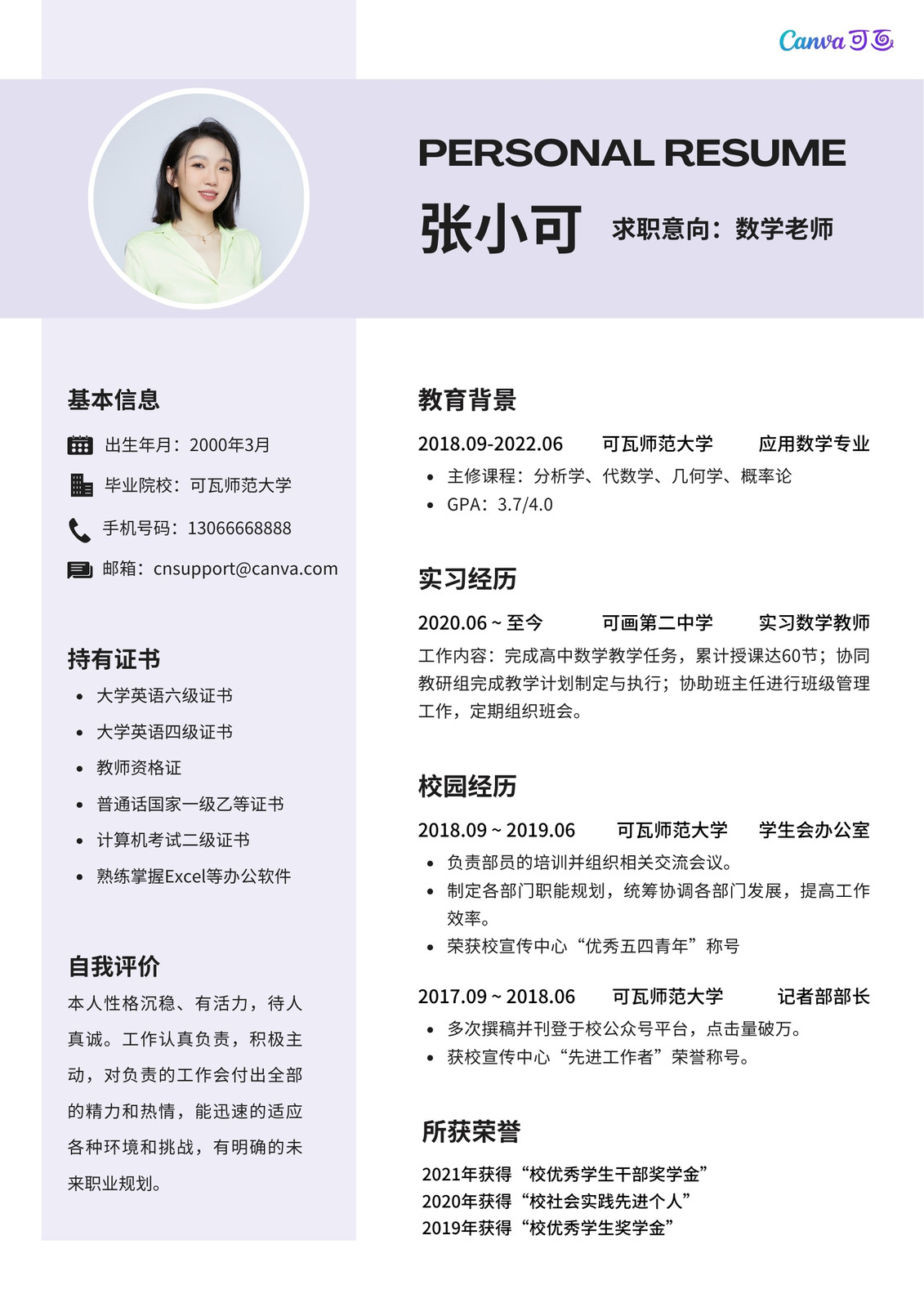 Canva可画

PERSONAL RESUME

张小可 求职意向：数学老师

基本信息

出生年月：2000年3月

毕业院校：可瓦师范大学

手机号码：13066668888

邮箱：cnsupport@canva.com

持有证书

- 大学英语六级证书
- 大学英语四级证书
- 教师资格证
- 普通话国家一级乙等证书
- 计算机考试二级证书
- 熟练掌握Excel等办公软件

自我评价

本人性格沉稳、有活力，待人真诚。工作认真负责，积极主动，对负责的工作会付出全部的精力和热情，能迅速的适应各种环境和挑战，有明确的未来职业规划。

教育背景

2018.09-2022.06 可瓦师范大学 应用数学专业

- 主修课程：分析学、代数学、几何学、概率论
- GPA：3.7/4.0

实习经历

2020.06 ~ 至今 可画第二中学 实习数学教师

工作内容：完成高中数学教学任务，累计授课达60节；协同教研组完成教学计划制定与执行；协助班主任进行班级管理工作，定期组织班会。

校园经历

2018.09 ~ 2019.06 可瓦师范大学 学生会办公室

- 负责部员的培训并组织相关交流会议。
- 制定各部门职能规划，统筹协调各部门发展，提高工作效率。
- 荣获校宣传中心“优秀五四青年”称号

2017.09 ~ 2018.06 可瓦师范大学 记者部部长

- 多次撰稿并刊登于校公众号平台，点击量破万。
- 获校宣传中心“先进工作者”荣誉称号。

所获荣誉

2021年获得“校优秀学生干部奖学金”
2020年获得“校社会实践先进个人”
2019年获得“校优秀学生奖学金”